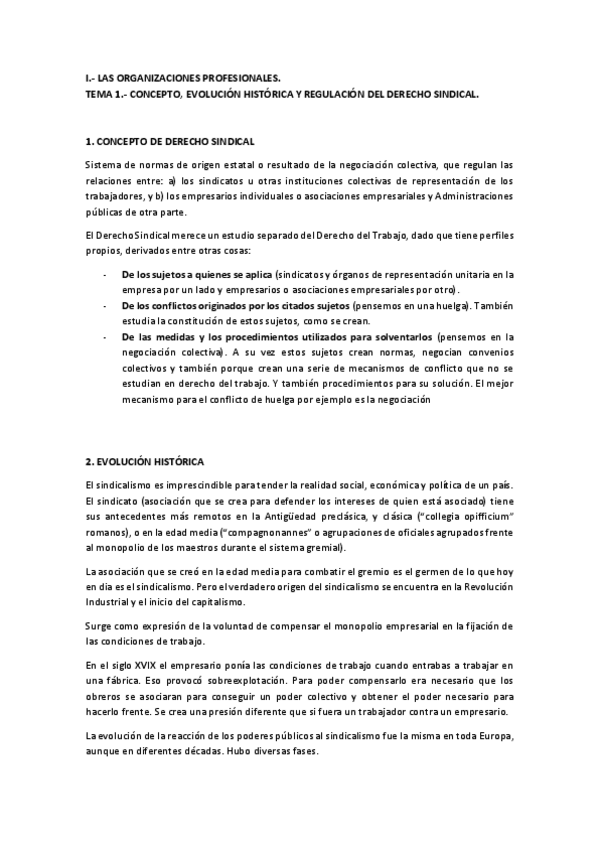 I.- LAS ORGANIZACIONES PROFESIONALES.
TEMA 1.- CONCEPTO, EVOLUCIÓN HISTÓRICA Y REGULACIÓN DEL DERECHO SINDICAL.

1. CONCEPTO DE DERECHO SINDICAL

Sistema de normas de origen estatal o resultado de la negociación colectiva, que regulan las relaciones entre: a) los sindicatos u otras instituciones colectivas de representación de los trabajadores, y b) los empresarios individuales o asociaciones empresariales y Administraciones públicas de otra parte.

El Derecho Sindical merece un estudio separado del Derecho del Trabajo, dado que tiene perfiles propios, derivados entre otras cosas:

- De los sujetos a quienes se aplica (sindicatos y órganos de representación unitaria en la empresa por un lado y empresarios o asociaciones empresariales por otro).
- De los conflictos originados por los citados sujetos (pensemos en una huelga). También estudia la constitución de estos sujetos, como se crean.
- De las medidas y los procedimientos utilizados para solventarlos (pensemos en la negociación colectiva). A su vez estos sujetos crean normas, negocian convenios colectivos y también porque crean una serie de mecanismos de conflicto que no se estudian en derecho del trabajo. Y también procedimientos para su solución. El mejor mecanismo para el conflicto de huelga por ejemplo es la negociación

2. EVOLUCIÓN HISTÓRICA

El sindicalismo es imprescindible para tender la realidad social, económica y política de un país. El sindicato (asociación que se crea para defender los intereses de quien está asociado) tiene sus antecedentes más remotos en la Antigüedad preclásica, y clásica ("collegia opifficium" romanos), o en la edad media ("compagnonannes" o agrupaciones de oficiales agrupados frente al monopolio de los maestros durante el sistema gremial).

La asociación que se creó en la edad media para combatir el gremio es el germen de lo que hoy en día es el sindicalismo. Pero el verdadero origen del sindicalismo se encuentra en la Revolución Industrial y el inicio del capitalismo.

Surge como expresión de la voluntad de compensar el monopolio empresarial en la fijación de las condiciones de trabajo.

En el siglo XVIX el empresario ponía las condiciones de trabajo cuando entrabas a trabajar en una fábrica. Eso provocó sobreexplotación. Para poder compensarlo era necesario que los obreros se asociaran para conseguir un poder colectivo y obtener el poder necesario para hacerlo frente. Se crea una presión diferente que si fuera un trabajador contra un empresario.

La evolución de la reacción de los poderes públicos al sindicalismo fue la misma en toda Europa, aunque en diferentes décadas. Hubo diversas fases.